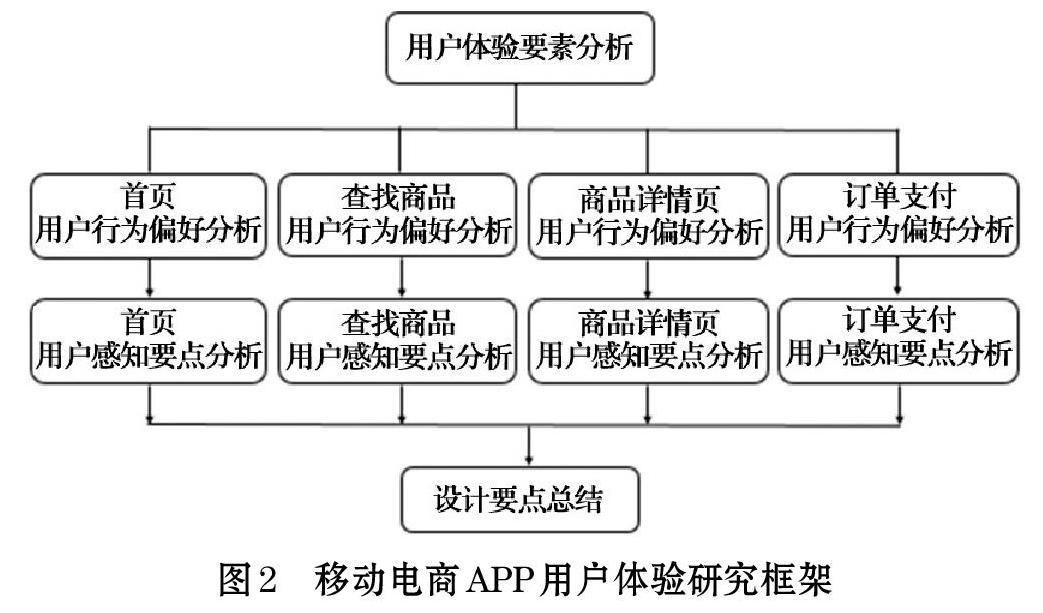 用户体验要素分析

首页
用户行为偏好分析

查找商品
用户行为偏好分析

商品详情页
用户行为偏好分析

订单支付
用户行为偏好分析

首页
用户感知要点分析

查找商品
用户感知要点分析

商品详情页
用户感知要点分析

订单支付
用户感知要点分析

设计要点总结

图2　移动电商APP用户体验研究框架